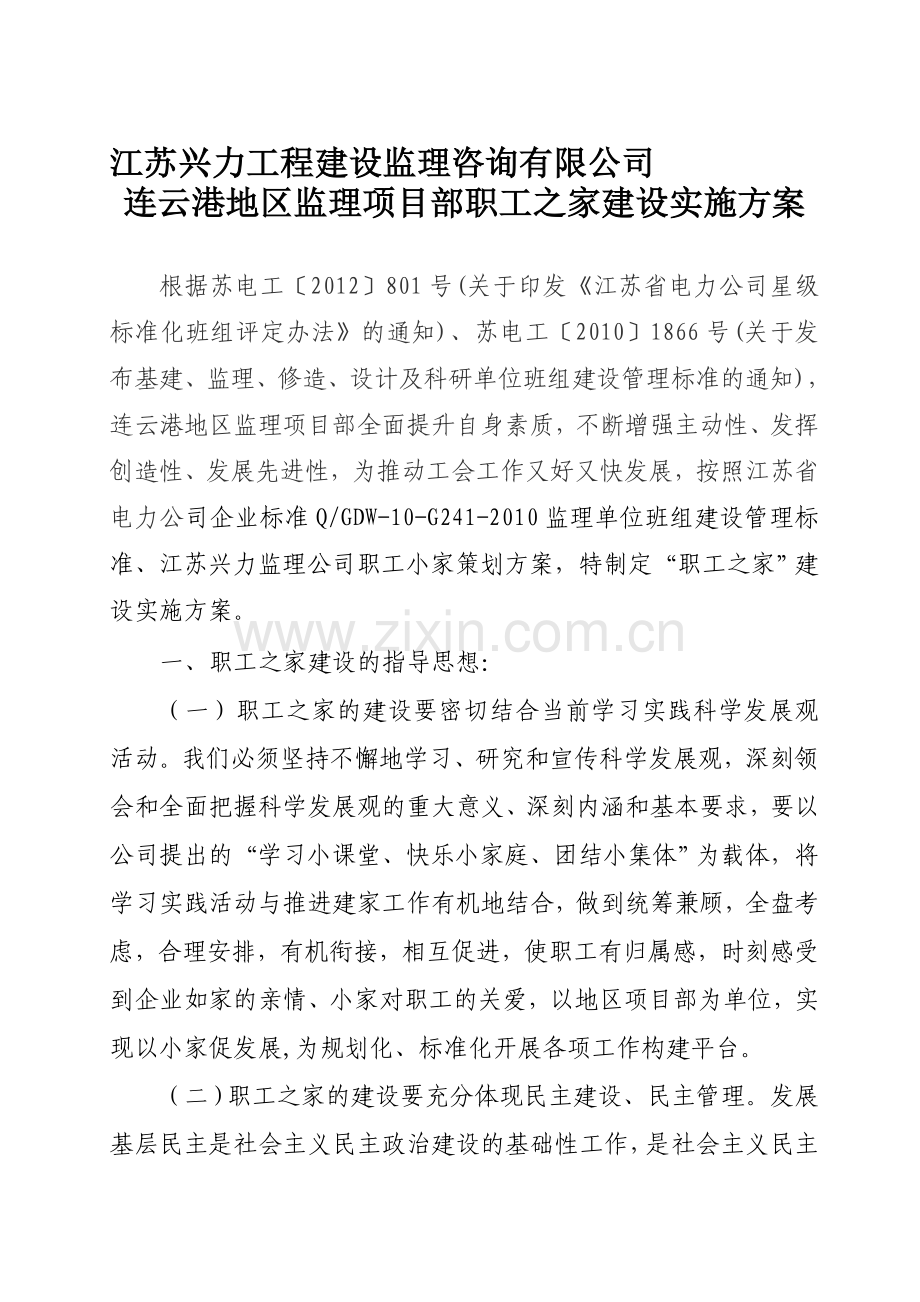 江苏兴力工程建设监理咨询有限公司
连云港地区监理项目部职工之家建设实施方案

根据苏电工〔2012〕801号(关于印发《江苏省电力公司星级标准化班组评定办法》的通知)、苏电工〔2010〕1866号(关于发布基建、监理、修造、设计及科研单位班组建设管理标准的通知)，连云港地区监理项目部全面提升自身素质，不断增强主动性、发挥创造性、发展先进性，为推动工会工作又好又快发展，按照江苏省电力公司企业标准Q/GDW-10-G241-2010监理单位班组建设管理标准、江苏兴力监理公司职工小家策划方案，特制定“职工之家”建设实施方案。

一、职工之家建设的指导思想:

（一）职工之家的建设要密切结合当前学习实践科学发展观活动。我们必须坚持不懈地学习、研究和宣传科学发展观，深刻领会和全面把握科学发展观的重大意义、深刻内涵和基本要求，要以公司提出的“学习小课堂、快乐小家庭、团结小集体”为载体，将学习实践活动与推进建家工作有机地结合，做到统筹兼顾，全盘考虑，合理安排，有机衔接，相互促进，使职工有归属感，时刻感受到企业如家的亲情、小家对职工的关爱，以地区项目部为单位，实现以小家促发展,为规划化、标准化开展各项工作构建平台。

（二）职工之家的建设要充分体现民主建设、民主管理。发展基层民主是社会主义民主政治建设的基础性工作，是社会主义民主

www.zixin.com.cn